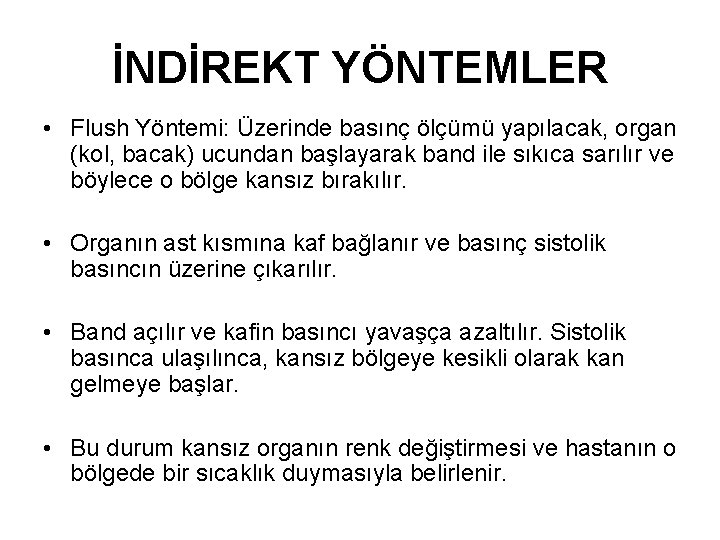 İNDİREKT YÖNTEMLER

• Flush Yöntemi: Üzerinde basınç ölçümü yapılacak, organ (kol, bacak) ucundan başlayarak band ile sıkıca sarılır ve böylece o bölge kansız bırakılır.

• Organın ast kısmına kaf bağlanır ve basınç sistolik basıncın üzerine çıkarılır.

• Band açılır ve kafin basıncı yavaşça azaltılır. Sistolik basınca ulaşılınca, kansız bölgeye kesikli olarak kan gelmeye başlar.

• Bu durum kansız organın renk değiştirmesi ve hastanın o bölgede bir sıcaklık duymasıyla belirlenir.